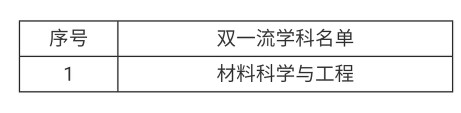 | 序号 | 双一流学科名单 |
|---|---|
| 1 | 材料科学与工程 |